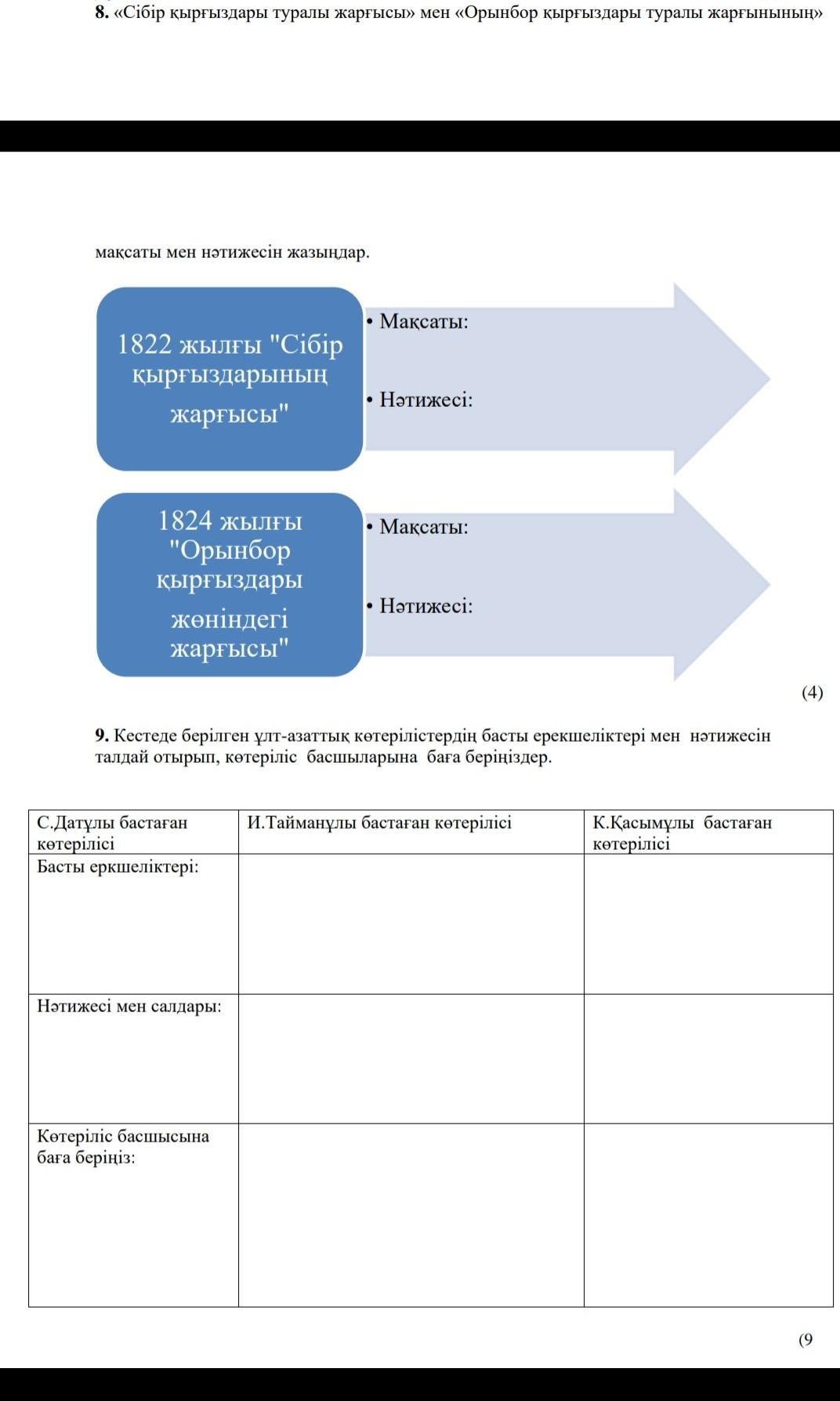 **8.** «Сібір қырғыздары туралы жарғысы» мен «Орынбор қырғыздары туралы жарғынының»

мақсаты мен нәтижесін жазыңдар.

1822 жылғы "Сібір қырғыздарының жарғысы"

• Мақсаты:

• Нәтижесі:

1824 жылғы "Орынбор қырғыздары жөніндегі жарғысы"

• Мақсаты:

• Нәтижесі:

(4)

**9.** Кестеде берілген ұлт-азаттық көтерілістердің басты ерекшеліктері мен нәтижесін талдай отырып, көтеріліс басшыларына баға беріңіздер.

| С.Датұлы бастаған көтерілісі | И.Тайманұлы бастаған көтерілісі | К.Қасымұлы бастаған көтерілісі |
|---|---|---|
| Басты еркшеліктері: | | |
| Нәтижесі мен салдары: | | |
| Көтеріліс басшысына баға беріңіз: | | |

(9